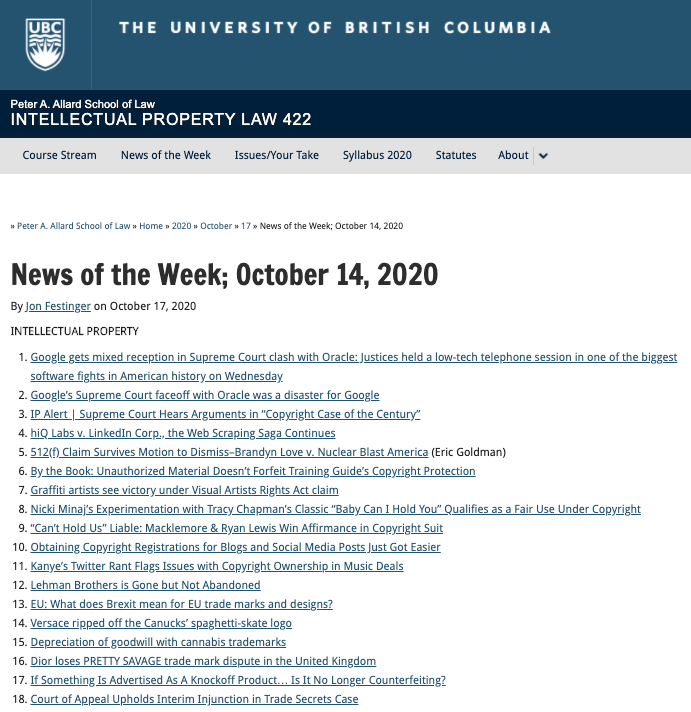 UBC

THE UNIVERSITY OF BRITISH COLUMBIA

Peter A. Allard School of Law
INTELLECTUAL PROPERTY LAW 422

Course Stream News of the Week Issues/Your Take Syllabus 2020 Statutes About

» Peter A. Allard School of Law » Home » 2020 » October » 17 » News of the Week; October 14, 2020

News of the Week; October 14, 2020

By Jon Festinger on October 17, 2020

INTELLECTUAL PROPERTY

1. Google gets mixed reception in Supreme Court clash with Oracle: Justices held a low-tech telephone session in one of the biggest software fights in American history on Wednesday
2. Google's Supreme Court faceoff with Oracle was a disaster for Google
3. IP Alert | Supreme Court Hears Arguments in "Copyright Case of the Century"
4. hiQ Labs v. LinkedIn Corp., the Web Scraping Saga Continues
5. 512(f) Claim Survives Motion to Dismiss–Brandyn Love v. Nuclear Blast America (Eric Goldman)
6. By the Book: Unauthorized Material Doesn't Forfeit Training Guide's Copyright Protection
7. Graffiti artists see victory under Visual Artists Rights Act claim
8. Nicki Minaj's Experimentation with Tracy Chapman's Classic "Baby Can I Hold You" Qualifies as a Fair Use Under Copyright
9. "Can't Hold Us" Liable: Macklemore & Ryan Lewis Win Affirmance in Copyright Suit
10. Obtaining Copyright Registrations for Blogs and Social Media Posts Just Got Easier
11. Kanye's Twitter Rant Flags Issues with Copyright Ownership in Music Deals
12. Lehman Brothers is Gone but Not Abandoned
13. EU: What does Brexit mean for EU trade marks and designs?
14. Versace ripped off the Canucks' spaghetti-skate logo
15. Depreciation of goodwill with cannabis trademarks
16. Dior loses PRETTY SAVAGE trade mark dispute in the United Kingdom
17. If Something Is Advertised As A Knockoff Product… Is It No Longer Counterfeiting?
18. Court of Appeal Upholds Interim Injunction in Trade Secrets Case